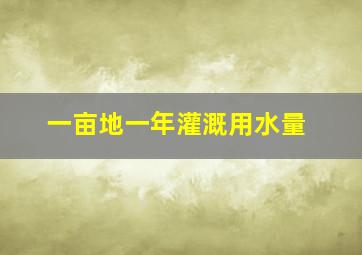 一亩地一年灌溉用水量